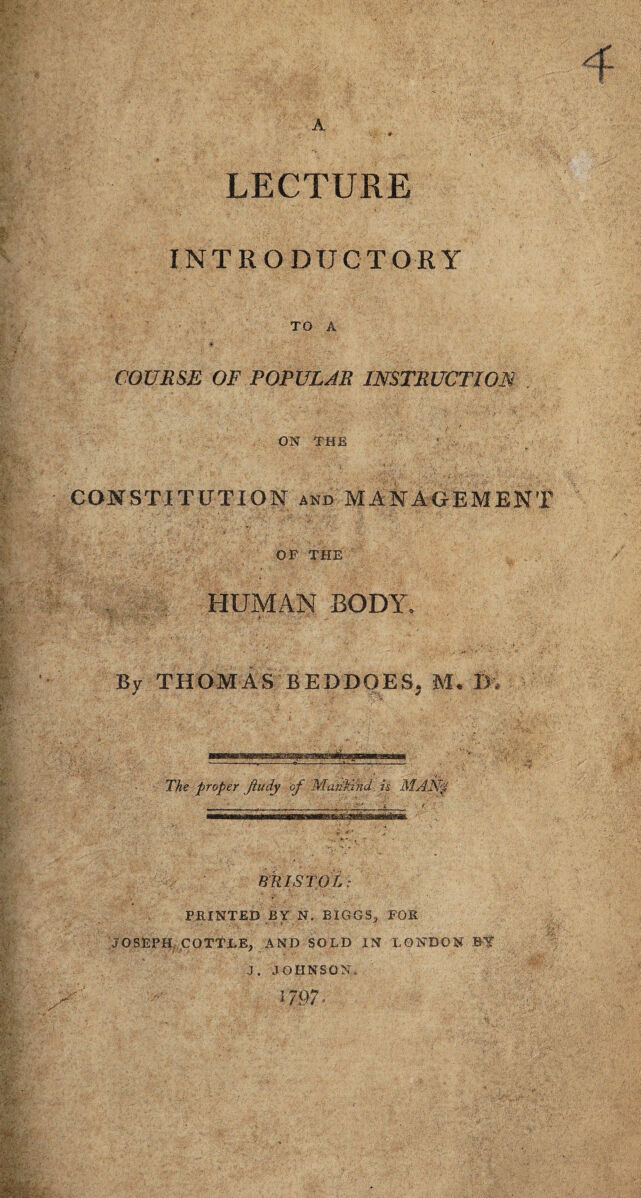 4

A

LECTURE

INTRODUCTORY

TO A

COURSE OF POPULAR INSTRUCTION

ON THE

CONSTITUTION AND MANAGEMENT

OF THE

HUMAN BODY.

By THOMAS BEDDOES, M. D.

The proper ſtudy of Mankind is MAN.

BRISTOL:

PRINTED BY N. BIGGS, FOR JOSEPH COTTLE, AND SOLD IN LONDON BY J. JOHNSON.

1797.